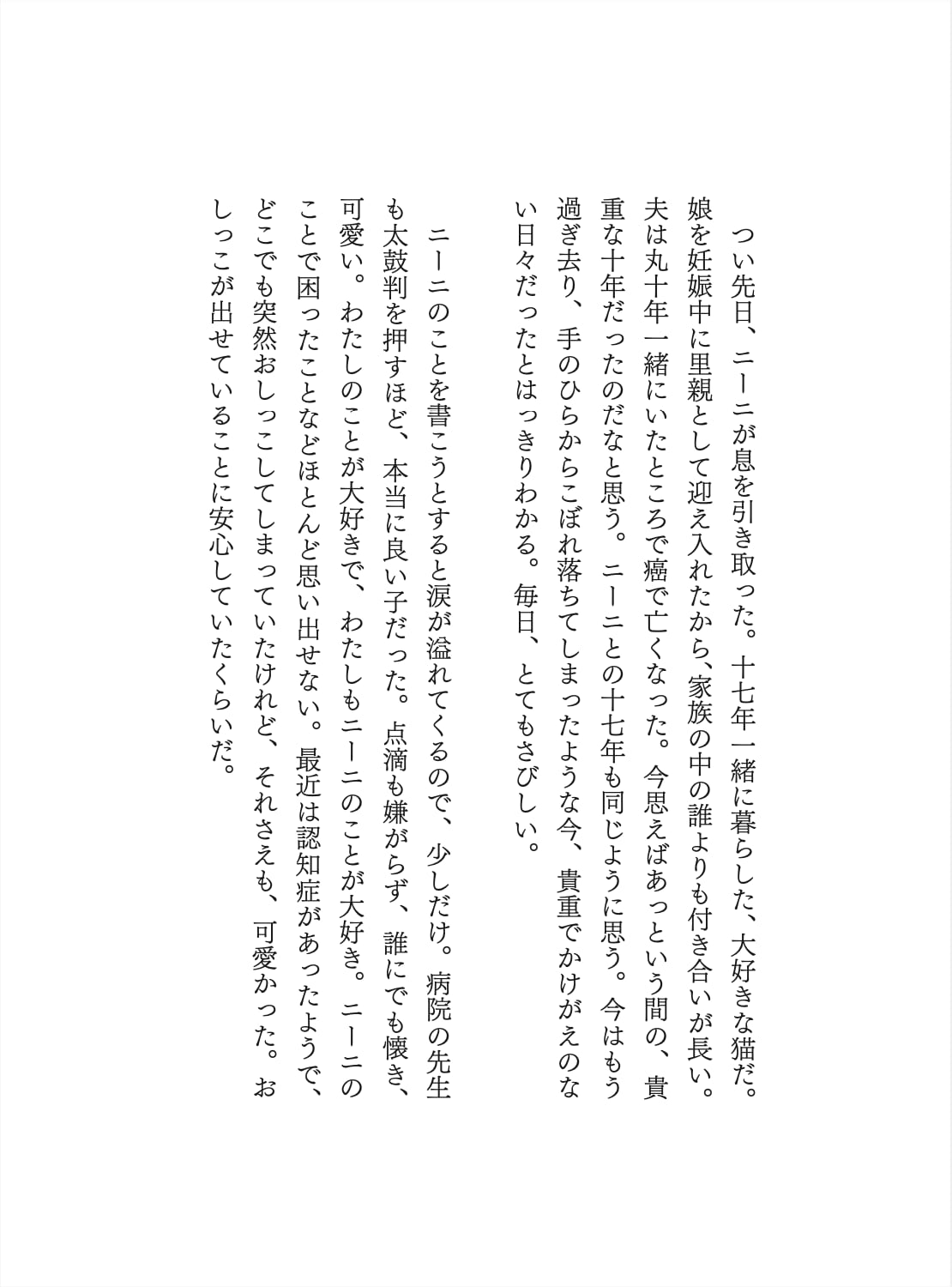 つい先日、ニーニが息を引き取った。十七年一緒に暮らした、大好きな猫だ。娘を妊娠中に里親として迎え入れたから、家族の中の誰よりも付き合いが長い。夫は丸十年一緒にいたところで癌で亡くなった。今思えばあっという間の、貴重な十年だったのだなと思う。ニーニとの十七年も同じように思う。今はもう過ぎ去り、手のひらからこぼれ落ちてしまったような今、貴重でかけがえのない日々だったとはっきりわかる。毎日、とてもさびしい。

ニーニのことを書こうとすると涙が溢れてくるので、少しだけ。病院の先生も太鼓判を押すほど、本当に良い子だった。点滴も嫌がらず、誰にでも懐き、可愛い。わたしのことが大好きで、わたしもニーニのことが大好き。ニーニのことで困ったことなどほとんど思い出せない。最近は認知症があったようで、どこでも突然おしっこしてしまっていたけれど、それさえも、可愛かった。おしっこが出せていることに安心していたくらいだ。